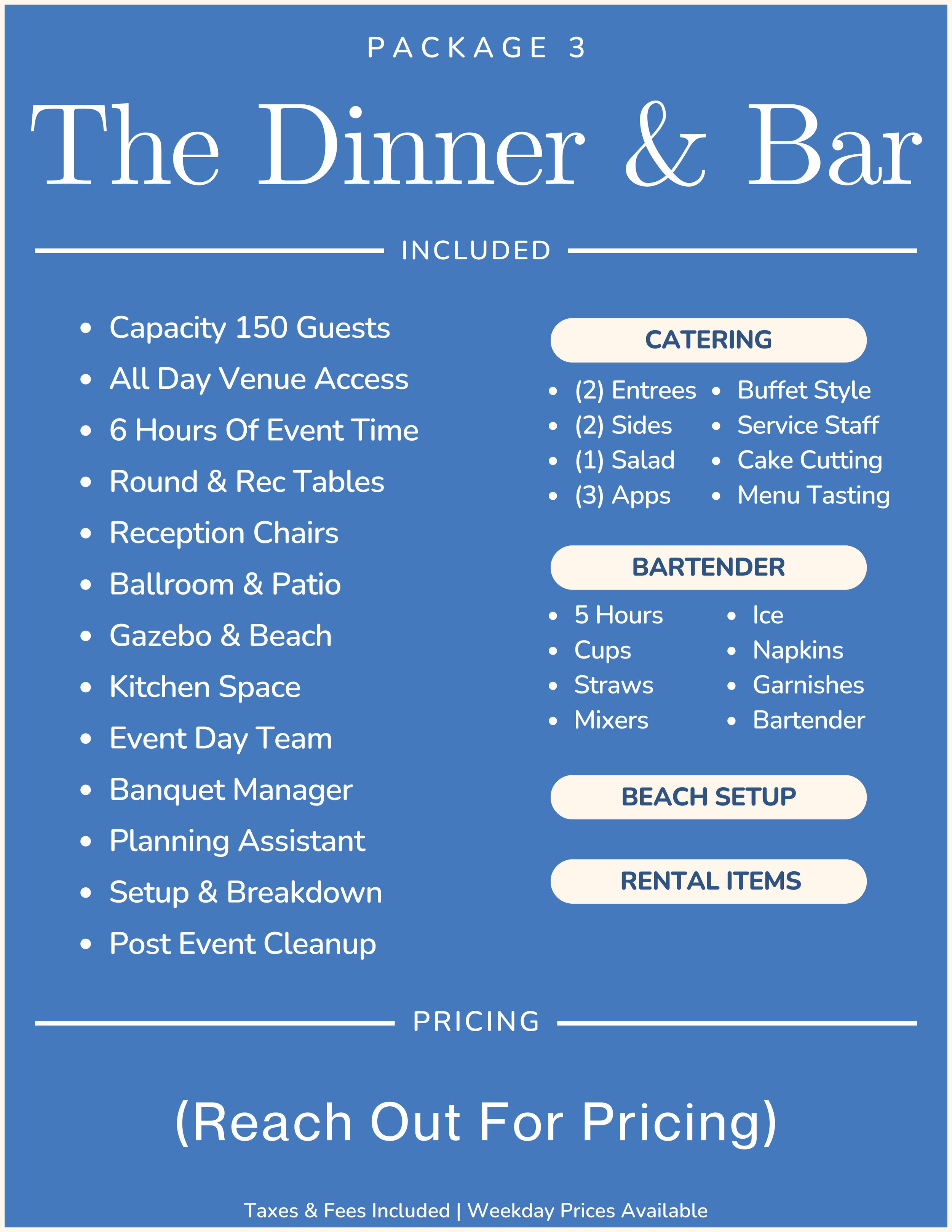 PACKAGE 3

The Dinner & Bar

INCLUDED

- Capacity 150 Guests
- All Day Venue Access
- 6 Hours Of Event Time
- Round & Rec Tables
- Reception Chairs
- Ballroom & Patio
- Gazebo & Beach
- Kitchen Space
- Event Day Team
- Banquet Manager
- Planning Assistant
- Setup & Breakdown
- Post Event Cleanup

CATERING

- (2) Entrees
- (2) Sides
- (1) Salad
- (3) Apps
- Buffet Style
- Service Staff
- Cake Cutting
- Menu Tasting

BARTENDER

- 5 Hours
- Cups
- Straws
- Mixers
- Ice
- Napkins
- Garnishes
- Bartender

BEACH SETUP

RENTAL ITEMS

PRICING

(Reach Out For Pricing)

Taxes & Fees Included | Weekday Prices Available